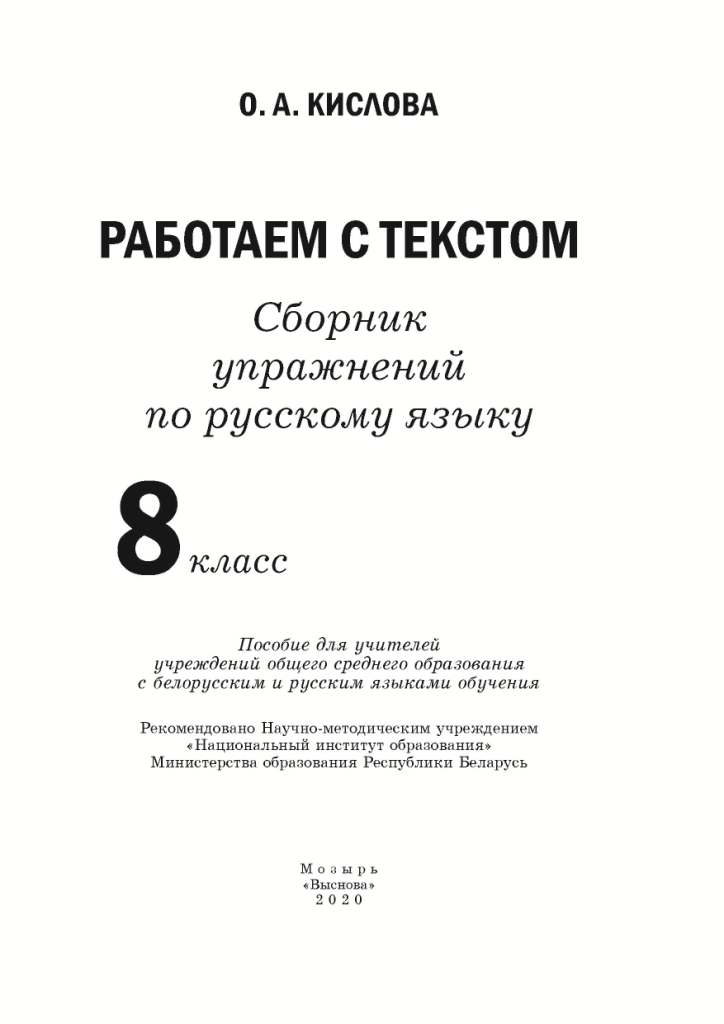 О. А. КИСЛОВА

РАБОТАЕМ С ТЕКСТОМ

Сборник упражнений по русскому языку

8 класс

Пособие для учителей учреждений общего среднего образования с белорусским и русским языками обучения

Рекомендовано Научно-методическим учреждением «Национальный институт образования» Министерства образования Республики Беларусь

Мозырь
«Выснова»
2020